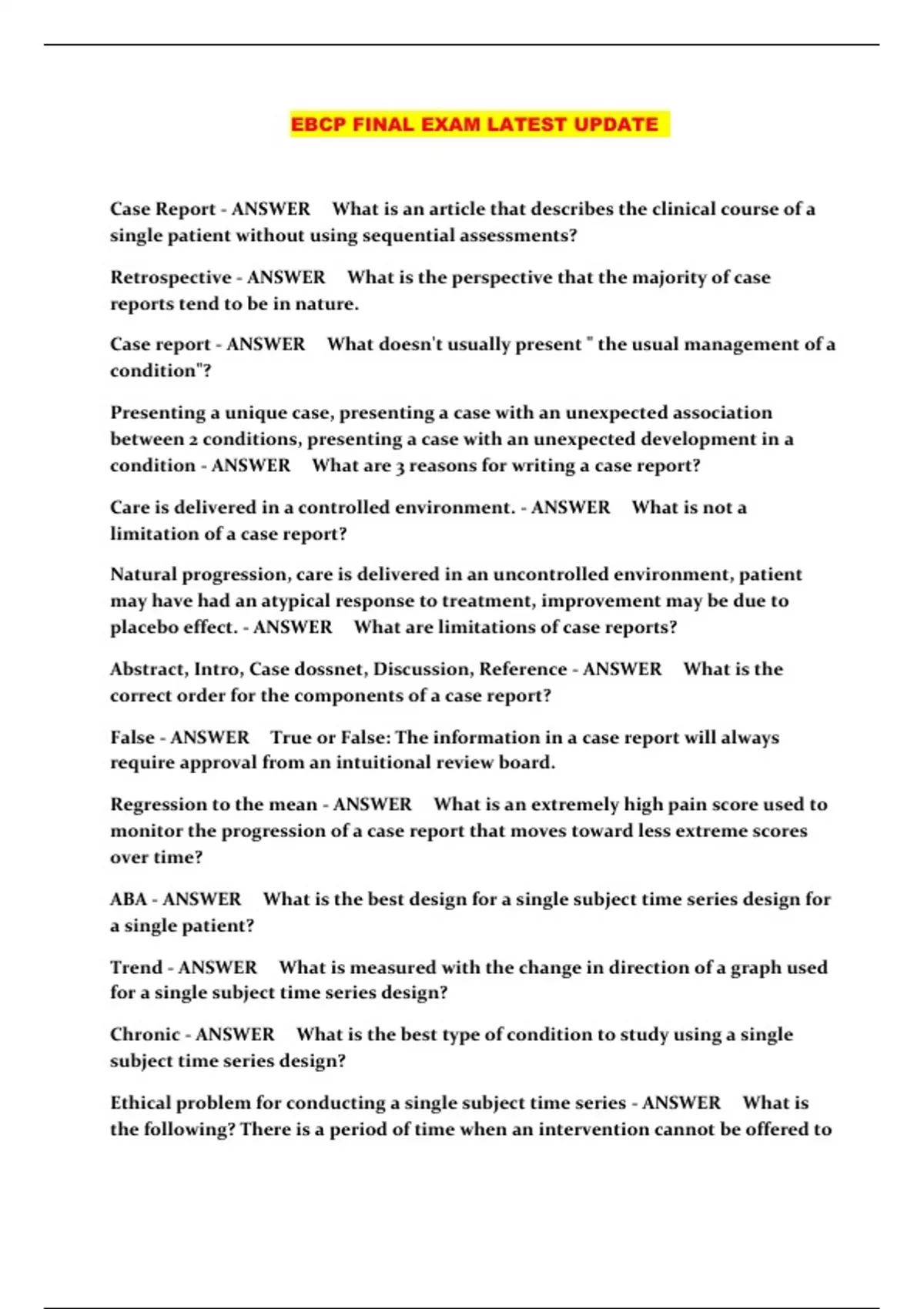 EBCP FINAL EXAM LATEST UPDATE

Case Report - ANSWER What is an article that describes the clinical course of a single patient without using sequential assessments?

Retrospective - ANSWER What is the perspective that the majority of case reports tend to be in nature.

Case report - ANSWER What doesn't usually present " the usual management of a condition"?

Presenting a unique case, presenting a case with an unexpected association between 2 conditions, presenting a case with an unexpected development in a condition - ANSWER What are 3 reasons for writing a case report?

Care is delivered in a controlled environment. - ANSWER What is not a limitation of a case report?

Natural progression, care is delivered in an uncontrolled environment, patient may have had an atypical response to treatment, improvement may be due to placebo effect. - ANSWER What are limitations of case reports?

Abstract, Intro, Case dossnet, Discussion, Reference - ANSWER What is the correct order for the components of a case report?

False - ANSWER True or False: The information in a case report will always require approval from an intuitional review board.

Regression to the mean - ANSWER What is an extremely high pain score used to monitor the progression of a case report that moves toward less extreme scores over time?

ABA - ANSWER What is the best design for a single subject time series design for a single patient?

Trend - ANSWER What is measured with the change in direction of a graph used for a single subject time series design?

Chronic - ANSWER What is the best type of condition to study using a single subject time series design?

Ethical problem for conducting a single subject time series - ANSWER What is the following? There is a period of time when an intervention cannot be offered to